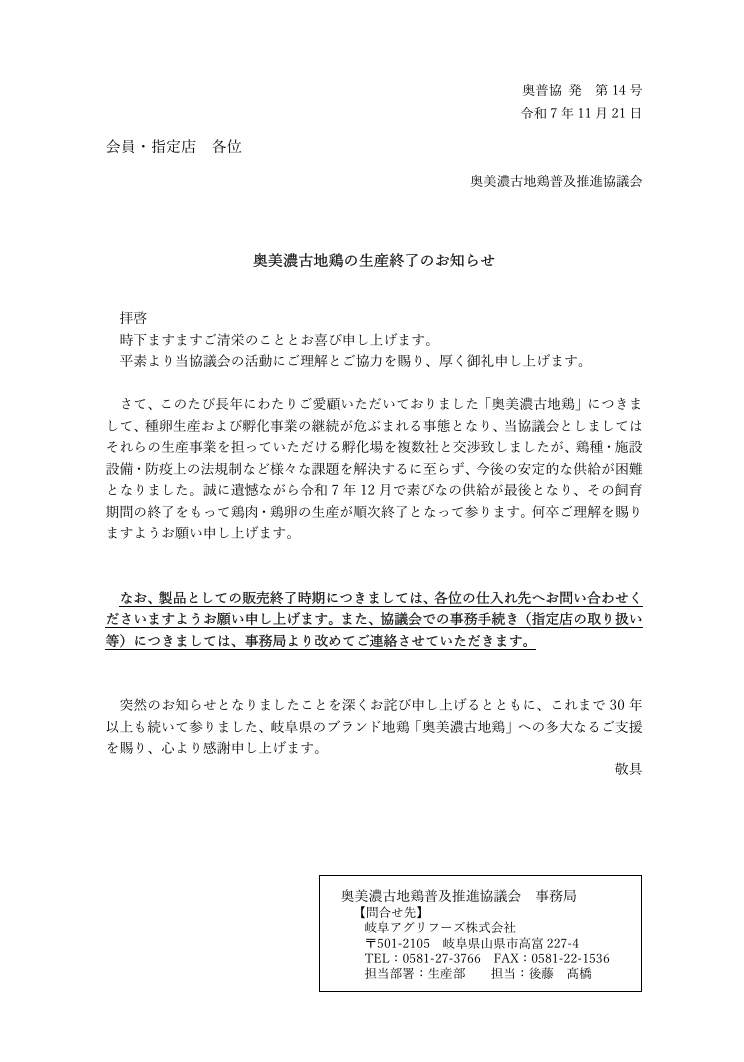 奥普協 発　第 14 号
令和 7 年 11 月 21 日

会員・指定店　各位

奥美濃古地鶏普及推進協議会

奥美濃古地鶏の生産終了のお知らせ

拝啓
時下ますますご清栄のこととお喜び申し上げます。
平素より当協議会の活動にご理解とご協力を賜り、厚く御礼申し上げます。

さて、このたび長年にわたりご愛顧いただいておりました「奥美濃古地鶏」につきまして、種卵生産および孵化事業の継続が危ぶまれる事態となり、当協議会としましてはそれらの生産事業を担っていただける孵化場を複数社と交渉致しましたが、鶏種・施設設備・防疫上の法規制など様々な課題を解決するに至らず、今後の安定的な供給が困難となりました。誠に遺憾ながら令和 7 年 12 月で素びなの供給が最後となり、その飼育期間の終了をもって鶏肉・鶏卵の生産が順次終了となって参ります。何卒ご理解を賜りますようお願い申し上げます。

なお、製品としての販売終了時期につきましては、各位の仕入れ先へお問い合わせくださいますようお願い申し上げます。また、協議会での事務手続き（指定店の取り扱い等）につきましては、事務局より改めてご連絡させていただきます。

突然のお知らせとなりましたことを深くお詫び申し上げるとともに、これまで 30 年以上も続いて参りました、岐阜県のブランド地鶏「奥美濃古地鶏」への多大なるご支援を賜り、心より感謝申し上げます。
敬具

奥美濃古地鶏普及推進協議会　事務局
【問合せ先】
岐阜アグリフーズ株式会社
〒501-2105　岐阜県山県市高富 227-4
TEL：0581-27-3766　FAX：0581-22-1536
担当部署：生産部　　担当：後藤　高橋